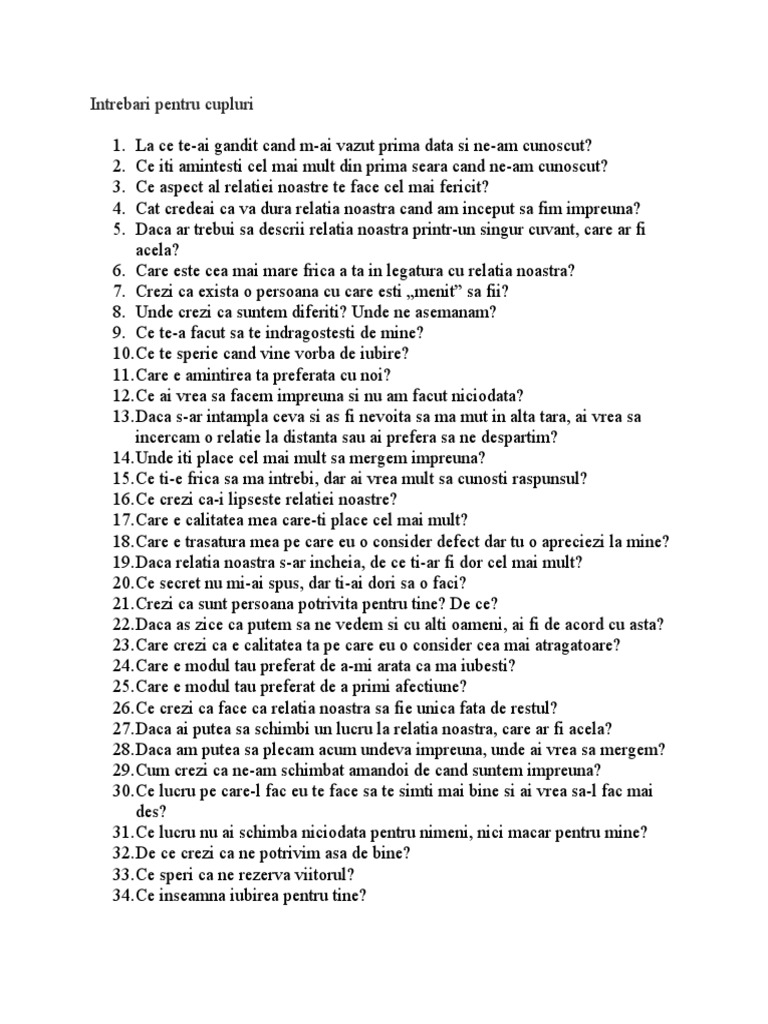 Intrebari pentru cupluri

1. La ce te-ai gandit cand m-ai vazut prima data si ne-am cunoscut?
2. Ce iti amintesti cel mai mult din prima seara cand ne-am cunoscut?
3. Ce aspect al relatiei noastre te face cel mai fericit?
4. Cat credeai ca va dura relatia noastra cand am inceput sa fim impreuna?
5. Daca ar trebui sa descrii relatia noastra printr-un singur cuvant, care ar fi acela?
6. Care este cea mai mare frica a ta in legatura cu relatia noastra?
7. Crezi ca exista o persoana cu care esti „menit" sa fii?
8. Unde crezi ca suntem diferiti? Unde ne asemanam?
9. Ce te-a facut sa te indragostesti de mine?
10. Ce te sperie cand vine vorba de iubire?
11. Care e amintirea ta preferata cu noi?
12. Ce ai vrea sa facem impreuna si nu am facut niciodata?
13. Daca s-ar intampla ceva si as fi nevoita sa ma mut in alta tara, ai vrea sa incercam o relatie la distanta sau ai prefera sa ne despartim?
14. Unde iti place cel mai mult sa mergem impreuna?
15. Ce ti-e frica sa ma intrebi, dar ai vrea mult sa cunosti raspunsul?
16. Ce crezi ca-i lipseste relatiei noastre?
17. Care e calitatea mea care-ti place cel mai mult?
18. Care e trasatura mea pe care eu o consider defect dar tu o apreciezi la mine?
19. Daca relatia noastra s-ar incheia, de ce ti-ar fi dor cel mai mult?
20. Ce secret nu mi-ai spus, dar ti-ai dori sa o faci?
21. Crezi ca sunt persoana potrivita pentru tine? De ce?
22. Daca as zice ca putem sa ne vedem si cu alti oameni, ai fi de acord cu asta?
23. Care crezi ca e calitatea ta pe care eu o consider cea mai atragatoare?
24. Care e modul tau preferat de a-mi arata ca ma iubesti?
25. Care e modul tau preferat de a primi afectiune?
26. Ce crezi ca face ca relatia noastra sa fie unica fata de restul?
27. Daca ai putea sa schimbi un lucru la relatia noastra, care ar fi acela?
28. Daca am putea sa plecam acum undeva impreuna, unde ai vrea sa mergem?
29. Cum crezi ca ne-am schimbat amandoi de cand suntem impreuna?
30. Ce lucru pe care-l fac eu te face sa te simti mai bine si ai vrea sa-l fac mai des?
31. Ce lucru nu ai schimba niciodata pentru nimeni, nici macar pentru mine?
32. De ce crezi ca ne potrivim asa de bine?
33. Ce speri ca ne rezerva viitorul?
34. Ce inseamna iubirea pentru tine?